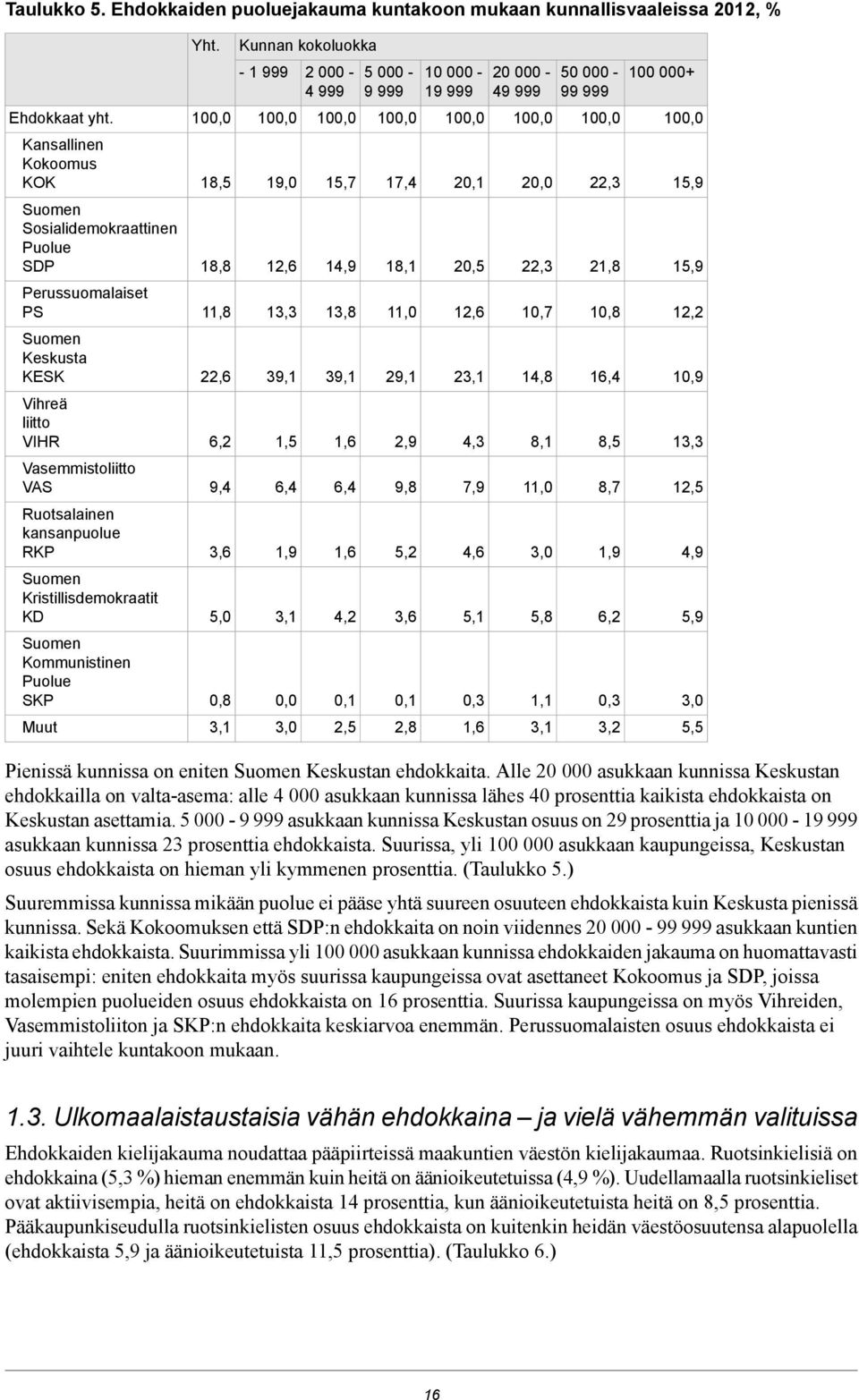 Taulukko 5. Ehdokkaiden puoluejakauma kuntakoon mukaan kunnallisvaaleissa 2012, %

| | Yht. | Kunnan kokoluokka | | | | | | |
|---|---|---|---|---|---|---|---|---|
| | | - 1 999 | 2 000 - 4 999 | 5 000 - 9 999 | 10 000 - 19 999 | 20 000 - 49 999 | 50 000 - 99 999 | 100 000+ |
| Ehdokkaat yht. | 100,0 | 100,0 | 100,0 | 100,0 | 100,0 | 100,0 | 100,0 | 100,0 |
| Kansallinen Kokoomus KOK | 18,5 | 19,0 | 15,7 | 17,4 | 20,1 | 20,0 | 22,3 | 15,9 |
| Suomen Sosialidemokraattinen Puolue SDP | 18,8 | 12,6 | 14,9 | 18,1 | 20,5 | 22,3 | 21,8 | 15,9 |
| Perussuomalaiset PS | 11,8 | 13,3 | 13,8 | 11,0 | 12,6 | 10,7 | 10,8 | 12,2 |
| Suomen Keskusta KESK | 22,6 | 39,1 | 39,1 | 29,1 | 23,1 | 14,8 | 16,4 | 10,9 |
| Vihreä liitto VIHR | 6,2 | 1,5 | 1,6 | 2,9 | 4,3 | 8,1 | 8,5 | 13,3 |
| Vasemmistoliitto VAS | 9,4 | 6,4 | 6,4 | 9,8 | 7,9 | 11,0 | 8,7 | 12,5 |
| Ruotsalainen kansanpuolue RKP | 3,6 | 1,9 | 1,6 | 5,2 | 4,6 | 3,0 | 1,9 | 4,9 |
| Suomen Kristillisdemokraatit KD | 5,0 | 3,1 | 4,2 | 3,6 | 5,1 | 5,8 | 6,2 | 5,9 |
| Suomen Kommunistinen Puolue SKP | 0,8 | 0,0 | 0,1 | 0,1 | 0,3 | 1,1 | 0,3 | 3,0 |
| Muut | 3,1 | 3,0 | 2,5 | 2,8 | 1,6 | 3,1 | 3,2 | 5,5 |

Pienissä kunnissa on eniten Suomen Keskustan ehdokkaita. Alle 20 000 asukkaan kunnissa Keskustan ehdokkailla on valta-asema: alle 4 000 asukkaan kunnissa lähes 40 prosenttia kaikista ehdokkaista on Keskustan asettamia. 5 000 - 9 999 asukkaan kunnissa Keskustan osuus on 29 prosenttia ja 10 000 - 19 999 asukkaan kunnissa 23 prosenttia ehdokkaista. Suurissa, yli 100 000 asukkaan kaupungeissa, Keskustan osuus ehdokkaista on hieman yli kymmenen prosenttia. (Taulukko 5.)

Suuremmissa kunnissa mikään puolue ei pääse yhtä suureen osuuteen ehdokkaista kuin Keskusta pienissä kunnissa. Sekä Kokoomuksen että SDP:n ehdokkaita on noin viidennes 20 000 - 99 999 asukkaan kuntien kaikista ehdokkaista. Suurimmissa yli 100 000 asukkaan kunnissa ehdokkaiden jakauma on huomattavasti tasaisempi: eniten ehdokkaita myös suurissa kaupungeissa ovat asettaneet Kokoomus ja SDP, joissa molempien puolueiden osuus ehdokkaista on 16 prosenttia. Suurissa kaupungeissa on myös Vihreiden, Vasemmistoliiton ja SKP:n ehdokkaita keskiarvoa enemmän. Perussuomalaisten osuus ehdokkaista ei juuri vaihtele kuntakoon mukaan.

1.3. Ulkomaalaistaustaisia vähän ehdokkaina – ja vielä vähemmän valituissa

Ehdokkaiden kielijakauma noudattaa pääpiirteissä maakuntien väestön kielijakaumaa. Ruotsinkielisiä on ehdokkaina (5,3 %) hieman enemmän kuin heitä on äänioikeutetuissa (4,9 %). Uudellamaalla ruotsinkieliset ovat aktiivisempia, heitä on ehdokkaista 14 prosenttia, kun äänioikeutetuista heitä on 8,5 prosenttia. Pääkaupunkiseudulla ruotsinkielisten osuus ehdokkaista on kuitenkin heidän väestöosuutensa alapuolella (ehdokkaista 5,9 ja äänioikeutetuista 11,5 prosenttia). (Taulukko 6.)

16